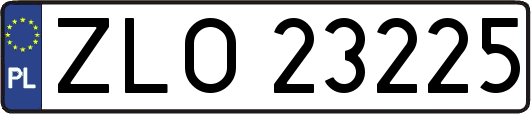 PL
ZLO 23225